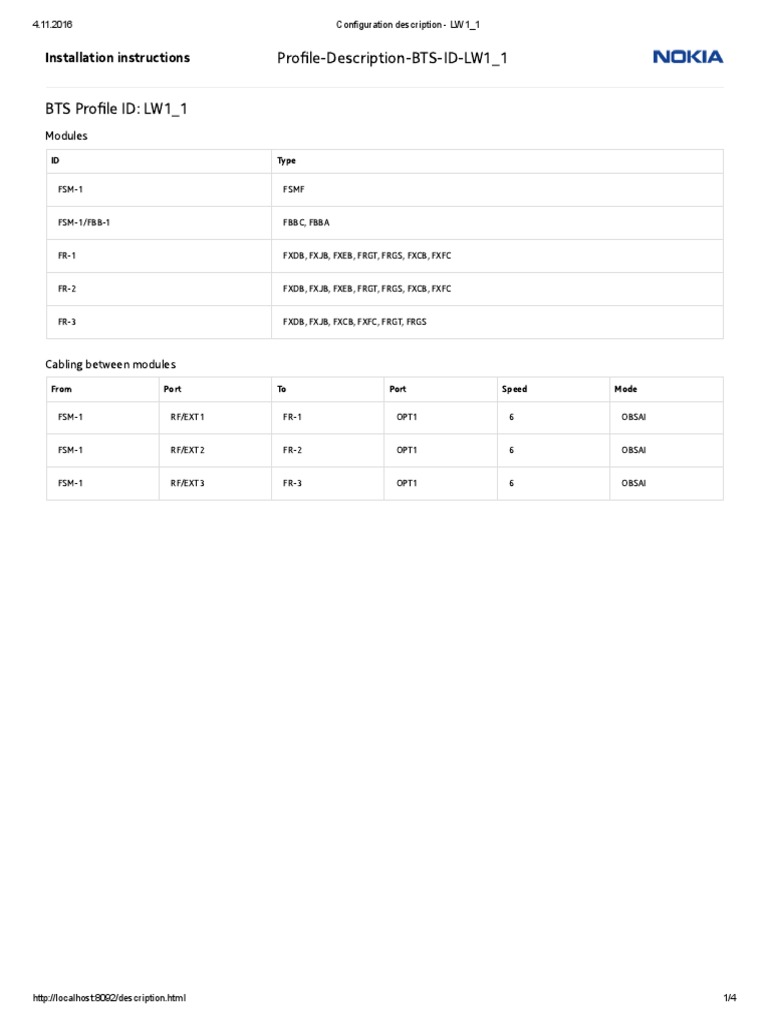 4.11.2016 Configuration description - LW1_1

Installation instructions

Profile-Description-BTS-ID-LW1_1

NOKIA

BTS Profile ID: LW1_1

Modules

| ID | Type |
|---|---|
| FSM-1 | FSMF |
| FSM-1/FBB-1 | FBBC, FBBA |
| FR-1 | FXDB, FXJB, FXEB, FRGT, FRGS, FXCB, FXFC |
| FR-2 | FXDB, FXJB, FXEB, FRGT, FRGS, FXCB, FXFC |
| FR-3 | FXDB, FXJB, FXCB, FXFC, FRGT, FRGS |

Cabling between modules

| From | Port | To | Port | Speed | Mode |
|---|---|---|---|---|---|
| FSM-1 | RF/EXT1 | FR-1 | OPT1 | 6 | OBSAI |
| FSM-1 | RF/EXT2 | FR-2 | OPT1 | 6 | OBSAI |
| FSM-1 | RF/EXT3 | FR-3 | OPT1 | 6 | OBSAI |

http://localhost:8092/description.html 1/4